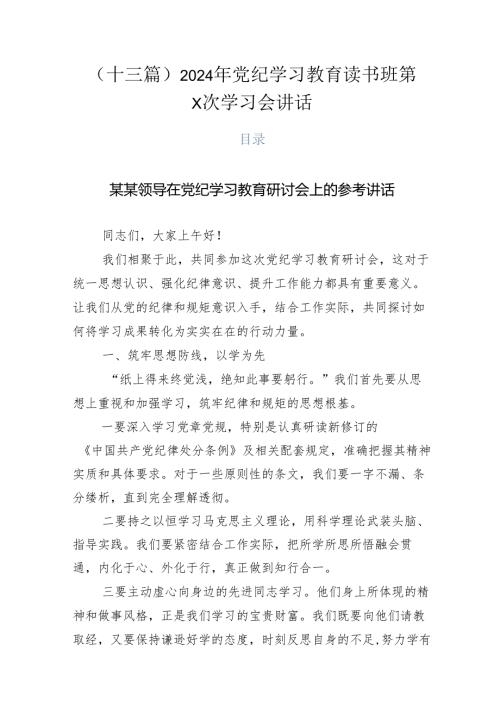 （十三篇）2024年党纪学习教育读书班第X次学习会讲话

目录

某某领导在党纪学习教育研讨会上的参考讲话

同志们，大家上午好！

我们相聚于此，共同参加这次党纪学习教育研讨会，这对于统一思想认识、强化纪律意识、提升工作能力都具有重要意义。让我们从党的纪律和规矩意识入手，结合工作实际，共同探讨如何将学习成果转化为实实在在的行动力量。

一、筑牢思想防线，以学为先

“纸上得来终觉浅，绝知此事要躬行。”我们首先要从思想上重视和加强学习，筑牢纪律和规矩的思想根基。

一要深入学习党章党规，特别是认真研读新修订的《中国共产党纪律处分条例》及相关配套规定，准确把握其精神实质和具体要求。对于一些原则性的条文，我们要一字不漏、条分缕析，直到完全理解透彻。

二要持之以恒学习马克思主义理论，用科学理论武装头脑、指导实践。我们要紧密结合工作实际，把所学所思所悟融会贯通，内化于心、外化于行，真正做到知行合一。

三要主动虚心向身边的先进同志学习。他们身上所体现的精神和做事风格，正是我们学习的宝贵财富。我们既要向他们请教取经，又要保持谦逊好学的态度，时刻反思自身的不足，努力学有